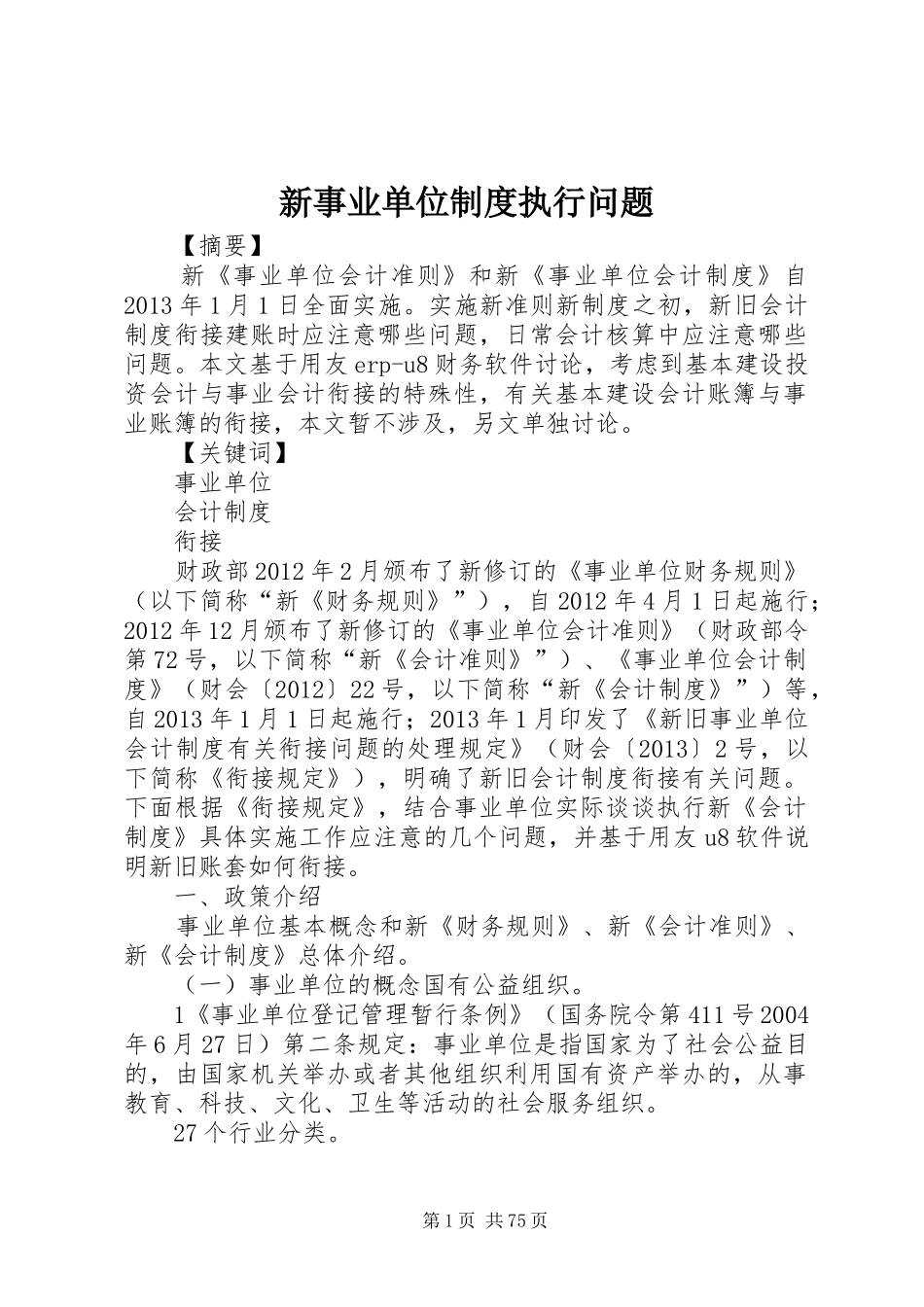 新事业单位制度执行问题

【摘要】

新《事业单位会计准则》和新《事业单位会计制度》自2013年1月1日全面实施。实施新准则新制度之初，新旧会计制度衔接建账时应注意哪些问题，日常会计核算中应注意哪些问题。本文基于用友erp-u8财务软件讨论，考虑到基本建设投资会计与事业会计衔接的特殊性，有关基本建设会计账簿与事业账簿的衔接，本文暂不涉及，另文单独讨论。

【关键词】

事业单位

会计制度

衔接

财政部2012年2月颁布了新修订的《事业单位财务规则》（以下简称“新《财务规则》”），自2012年4月1日起施行；2012年12月颁布了新修订的《事业单位会计准则》（财政部令第72号，以下简称“新《会计准则》”）、《事业单位会计制度》（财会〔2012〕22号，以下简称“新《会计制度》”）等，自2013年1月1日起施行；2013年1月印发了《新旧事业单位会计制度有关衔接问题的处理规定》（财会〔2013〕2号，以下简称《衔接规定》），明确了新旧会计制度衔接有关问题。下面根据《衔接规定》，结合事业单位实际谈谈执行新《会计制度》具体实施工作应注意的几个问题，并基于用友u8软件说明新旧账套如何衔接。

一、政策介绍

事业单位基本概念和新《财务规则》、新《会计准则》、新《会计制度》总体介绍。

（一）事业单位的概念国有公益组织。

1《事业单位登记管理暂行条例》（国务院令第411号2004年6月27日）第二条规定：事业单位是指国家为了社会公益目的，由国家机关举办或者其他组织利用国有资产举办的，从事教育、科技、文化、卫生等活动的社会服务组织。

27个行业分类。

第1页 共75页